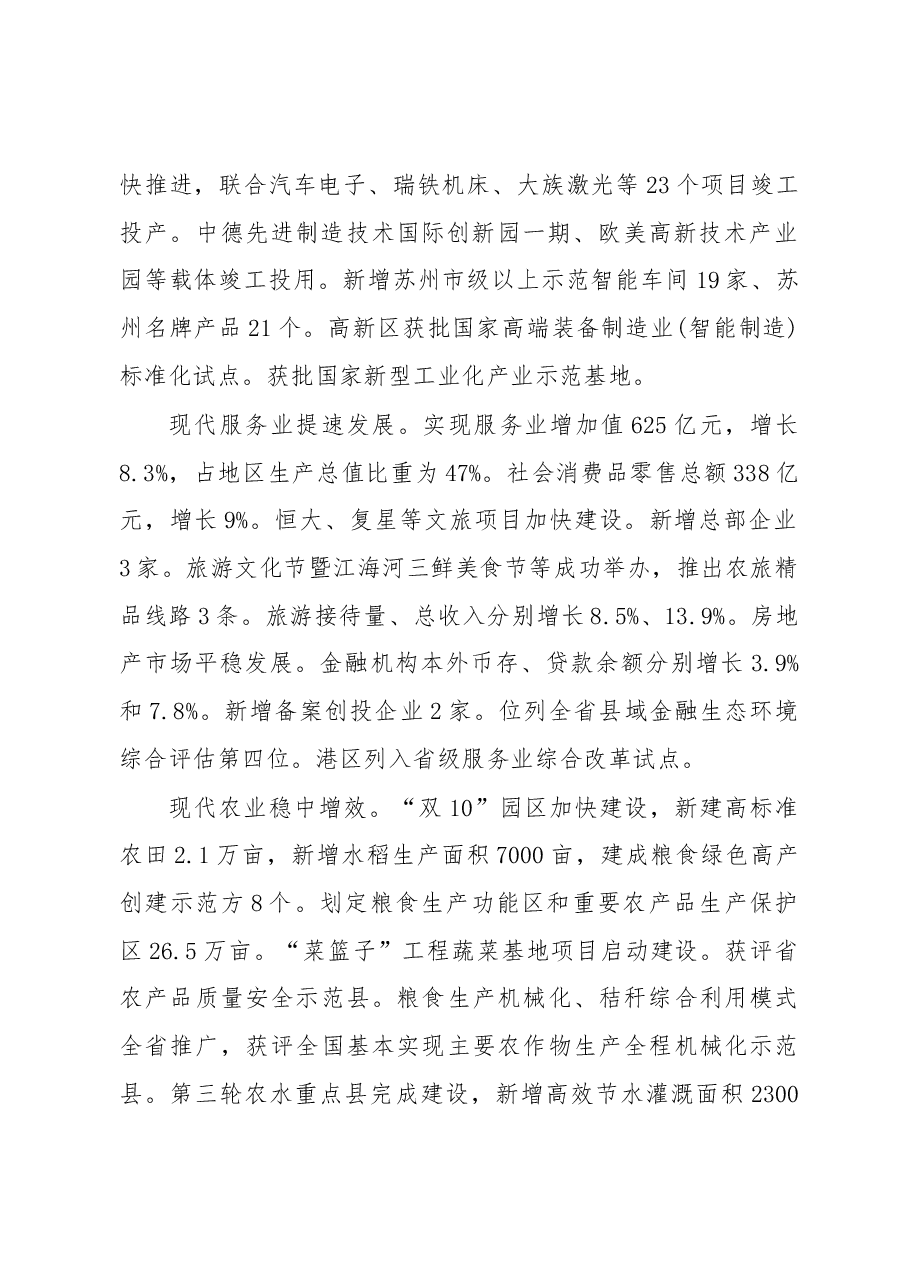 快推进，联合汽车电子、瑞铁机床、大族激光等23个项目竣工投产。中德先进制造技术国际创新园一期、欧美高新技术产业园等载体竣工投用。新增苏州市级以上示范智能车间19家、苏州名牌产品21个。高新区获批国家高端装备制造业(智能制造)标准化试点。获批国家新型工业化产业示范基地。

现代服务业提速发展。实现服务业增加值625亿元，增长8.3%，占地区生产总值比重为47%。社会消费品零售总额338亿元，增长9%。恒大、复星等文旅项目加快建设。新增总部企业3家。旅游文化节暨江海河三鲜美食节等成功举办，推出农旅精品线路3条。旅游接待量、总收入分别增长8.5%、13.9%。房地产市场平稳发展。金融机构本外币存、贷款余额分别增长3.9%和7.8%。新增备案创投企业2家。位列全省县域金融生态环境综合评估第四位。港区列入省级服务业综合改革试点。

现代农业稳中增效。“双10”园区加快建设，新建高标准农田2.1万亩，新增水稻生产面积7000亩，建成粮食绿色高产创建示范方8个。划定粮食生产功能区和重要农产品生产保护区26.5万亩。“菜篮子”工程蔬菜基地项目启动建设。获评省农产品质量安全示范县。粮食生产机械化、秸秆综合利用模式全省推广，获评全国基本实现主要农作物生产全程机械化示范县。第三轮农水重点县完成建设，新增高效节水灌溉面积2300